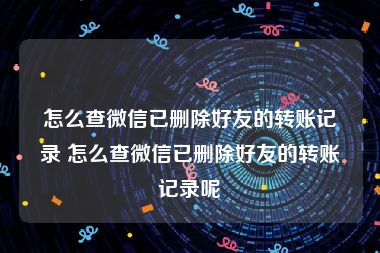 怎么查微信已删除好友的转账记录 怎么查微信已删除好友的转账记录呢